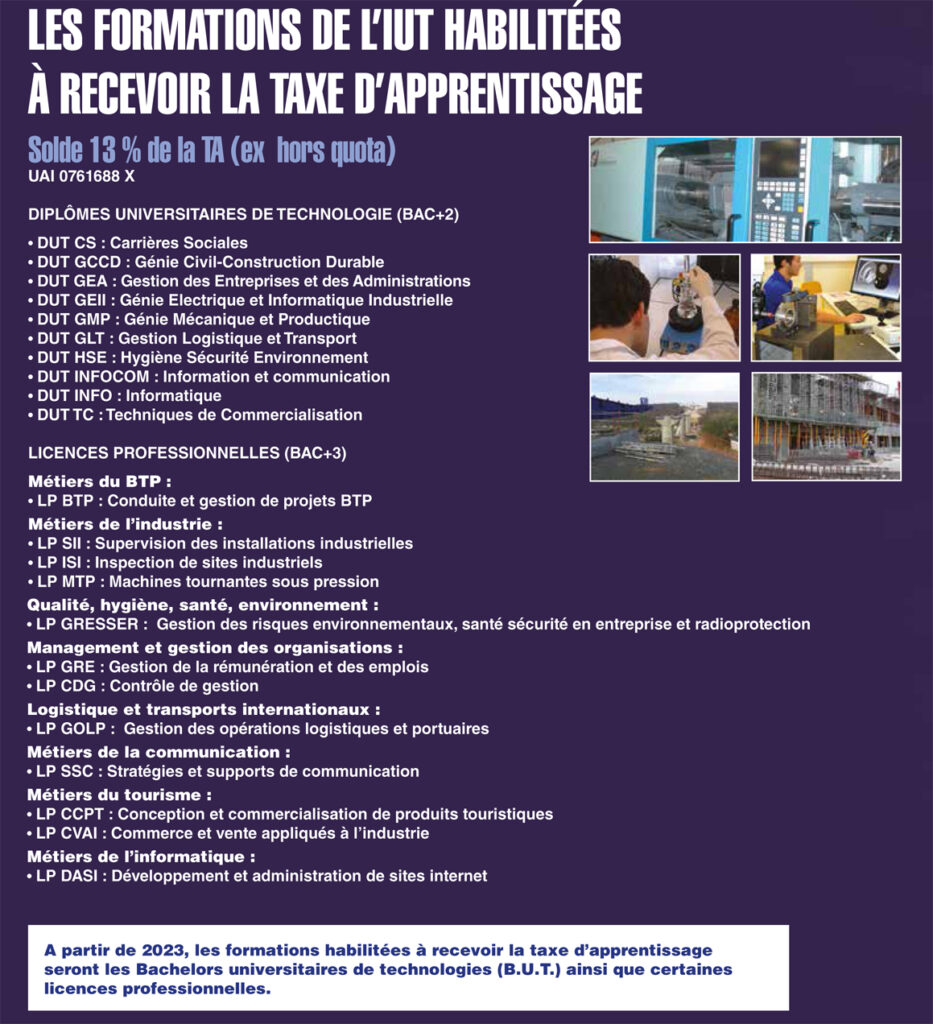 LES FORMATIONS DE L'IUT HABILITÉES
À RECEVOIR LA TAXE D'APPRENTISSAGE

Solde 13 % de la TA (ex hors quota)
UAI 0761688 X

DIPLÔMES UNIVERSITAIRES DE TECHNOLOGIE (BAC+2)

• DUT CS : Carrières Sociales
• DUT GCCD : Génie Civil-Construction Durable
• DUT GEA : Gestion des Entreprises et des Administrations
• DUT GEII : Génie Electrique et Informatique Industrielle
• DUT GMP : Génie Mécanique et Productique
• DUT GLT : Gestion Logistique et Transport
• DUT HSE : Hygiène Sécurité Environnement
• DUT INFOCOM : Information et communication
• DUT INFO : Informatique
• DUT TC : Techniques de Commercialisation

LICENCES PROFESSIONNELLES (BAC+3)

Métiers du BTP :
• LP BTP : Conduite et gestion de projets BTP

Métiers de l'industrie :
• LP SII : Supervision des installations industrielles
• LP ISI : Inspection de sites industriels
• LP MTP : Machines tournantes sous pression

Qualité, hygiène, santé, environnement :
• LP GRESSER : Gestion des risques environnementaux, santé sécurité en entreprise et radioprotection

Management et gestion des organisations :
• LP GRE : Gestion de la rémunération et des emplois
• LP CDG : Contrôle de gestion

Logistique et transports internationaux :
• LP GOLP : Gestion des opérations logistiques et portuaires

Métiers de la communication :
• LP SSC : Stratégies et supports de communication

Métiers du tourisme :
• LP CCPT : Conception et commercialisation de produits touristiques
• LP CVAI : Commerce et vente appliqués à l'industrie

Métiers de l'informatique :
• LP DASI : Développement et administration de sites internet

A partir de 2023, les formations habilitées à recevoir la taxe d'apprentissage seront les Bachelors universitaires de technologies (B.U.T.) ainsi que certaines licences professionnelles.